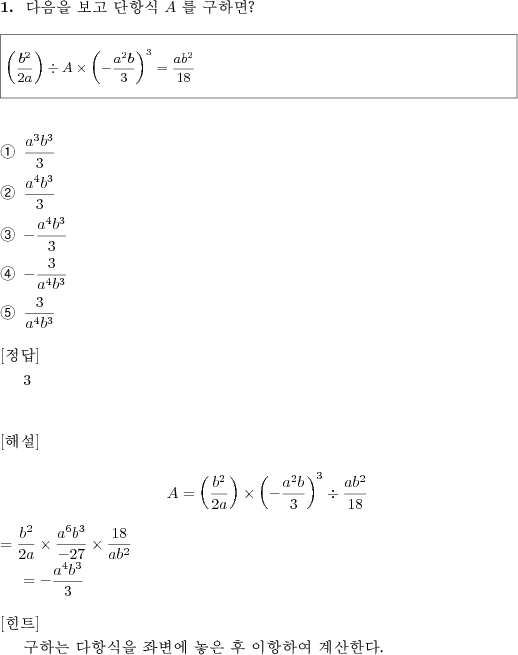 **1.** 다음을 보고 단항식 $A$ 를 구하면?

$\left(\frac{b^2}{2a}\right) \div A \times \left(-\frac{a^2b}{3}\right)^3 = \frac{ab^2}{18}$

① $\frac{a^3b^3}{3}$

② $\frac{a^4b^3}{3}$

③ $-\frac{a^4b^3}{3}$

④ $-\frac{3}{a^4b^3}$

⑤ $\frac{3}{a^4b^3}$

[정답]

3

[해설]

$A = \left(\frac{b^2}{2a}\right) \times \left(-\frac{a^2b}{3}\right)^3 \div \frac{ab^2}{18}$

$= \frac{b^2}{2a} \times \frac{a^6b^3}{-27} \times \frac{18}{ab^2}$

$= -\frac{a^4b^3}{3}$

[힌트]

구하는 다항식을 좌변에 놓은 후 이항하여 계산한다.